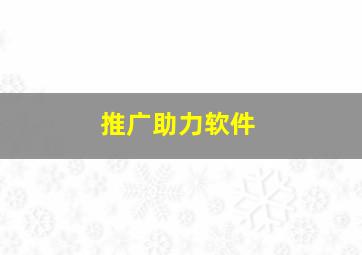 推广助力软件